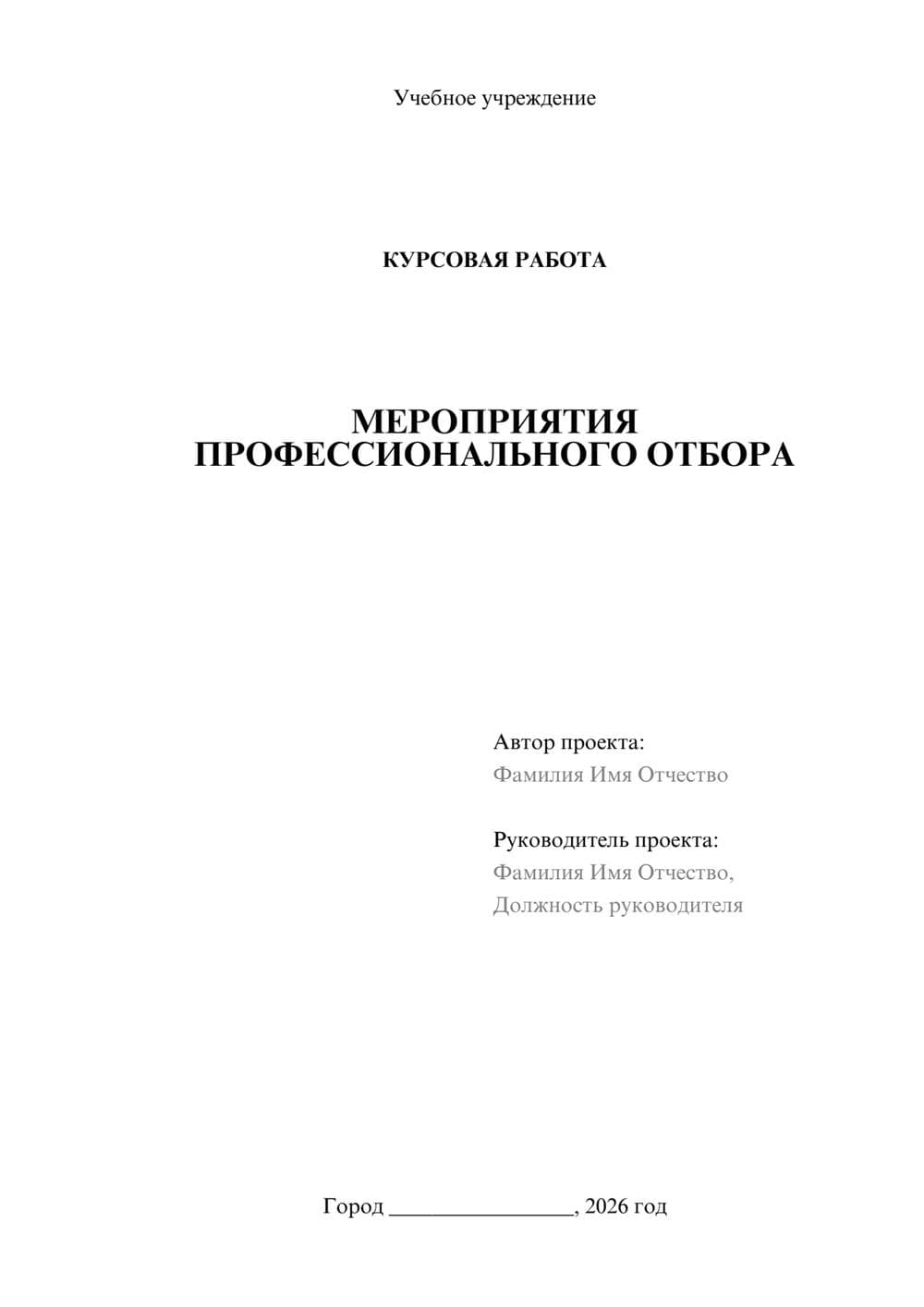 Учебное учреждение

КУРСОВАЯ РАБОТА

МЕРОПРИЯТИЯ ПРОФЕССИОНАЛЬНОГО ОТБОРА

Автор проекта:
Фамилия Имя Отчество

Руководитель проекта:
Фамилия Имя Отчество,
Должность руководителя

Город ________________, 2026 год